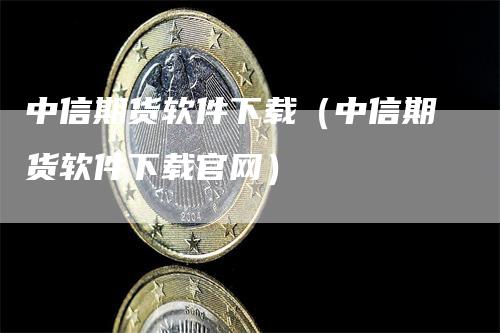 中信期货软件下载（中信期货软件下载官网）

2004